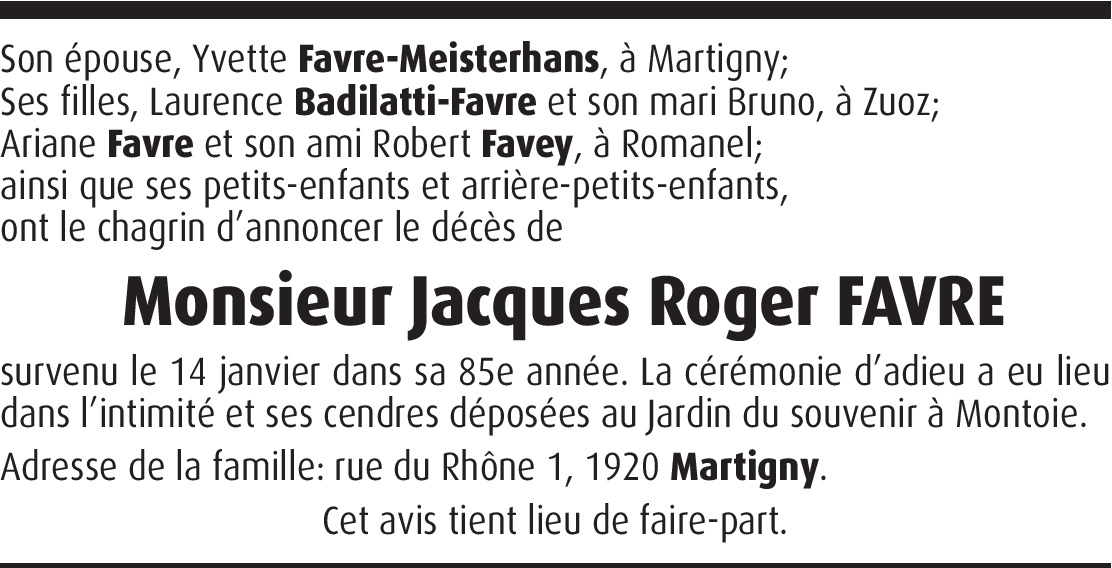 Son épouse, Yvette Favre-Meisterhans, à Martigny;
Ses filles, Laurence Badilatti-Favre et son mari Bruno, à Zuoz;
Ariane Favre et son ami Robert Favey, à Romanel;
ainsi que ses petits-enfants et arrière-petits-enfants,
ont le chagrin d'annoncer le décès de

Monsieur Jacques Roger FAVRE

survenu le 14 janvier dans sa 85e année. La cérémonie d'adieu a eu lieu dans l'intimité et ses cendres déposées au Jardin du souvenir à Montoie.

Adresse de la famille: rue du Rhône 1, 1920 Martigny.

Cet avis tient lieu de faire-part.